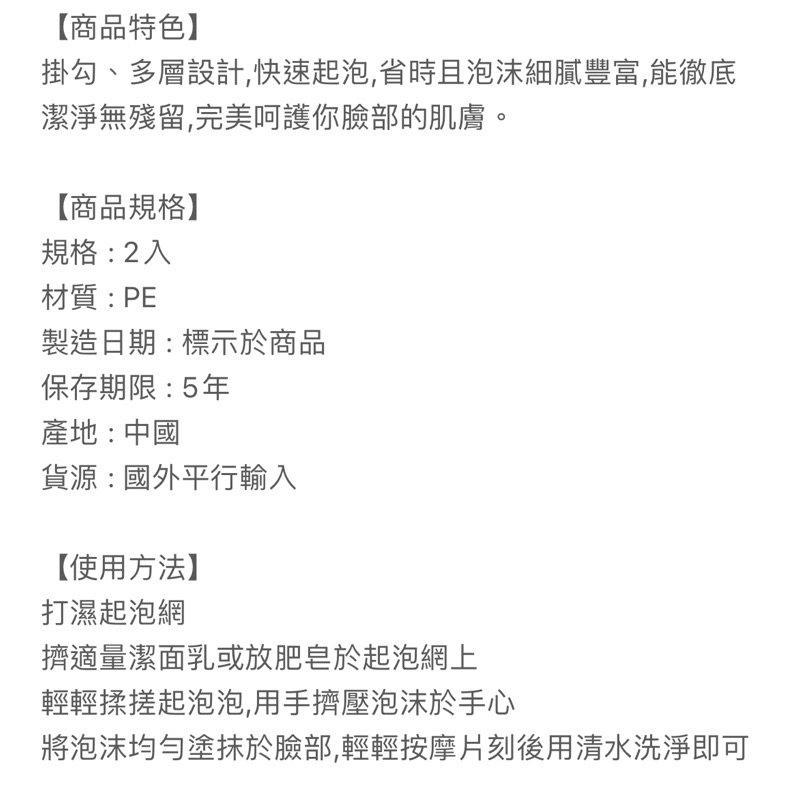 【商品特色】
掛勾、多層設計,快速起泡,省時且泡沫細膩豐富,能徹底潔淨無殘留,完美呵護你臉部的肌膚。

【商品規格】
規格：2入
材質：PE
製造日期：標示於商品
保存期限：5年
產地：中國
貨源：國外平行輸入

【使用方法】
打濕起泡網
擠適量潔面乳或放肥皂於起泡網上
輕輕揉搓起泡泡,用手擠壓泡沫於手心
將泡沫均勻塗抹於臉部,輕輕按摩片刻後用清水洗淨即可